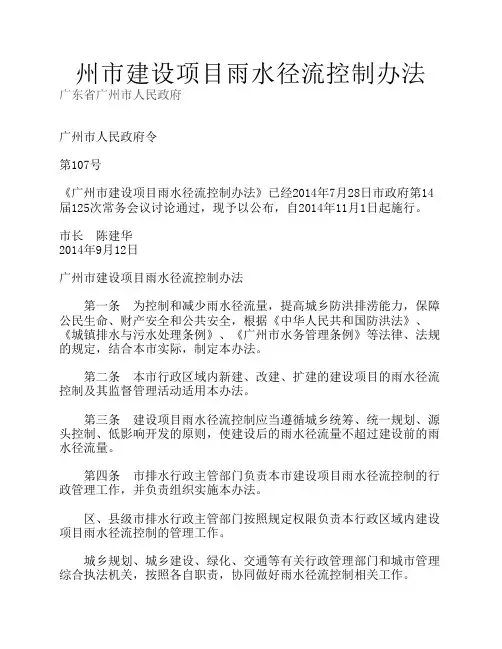 州市建设项目雨水径流控制办法
广东省广州市人民政府

广州市人民政府令

第107号

《广州市建设项目雨水径流控制办法》已经2014年7月28日市政府第14届125次常务会议讨论通过，现予以公布，自2014年11月1日起施行。

市长　陈建华
2014年9月12日

广州市建设项目雨水径流控制办法

第一条　为控制和减少雨水径流量，提高城乡防洪排涝能力，保障公民生命、财产安全和公共安全，根据《中华人民共和国防洪法》、《城镇排水与污水处理条例》、《广州市水务管理条例》等法律、法规的规定，结合本市实际，制定本办法。

第二条　本市行政区域内新建、改建、扩建的建设项目的雨水径流控制及其监督管理活动适用本办法。

第三条　建设项目雨水径流控制应当遵循城乡统筹、统一规划、源头控制、低影响开发的原则，使建设后的雨水径流量不超过建设前的雨水径流量。

第四条　市排水行政主管部门负责本市建设项目雨水径流控制的行政管理工作，并负责组织实施本办法。

区、县级市排水行政主管部门按照规定权限负责本行政区域内建设项目雨水径流控制的管理工作。

城乡规划、城乡建设、绿化、交通等有关行政管理部门和城市管理综合执法机关，按照各自职责，协同做好雨水径流控制相关工作。